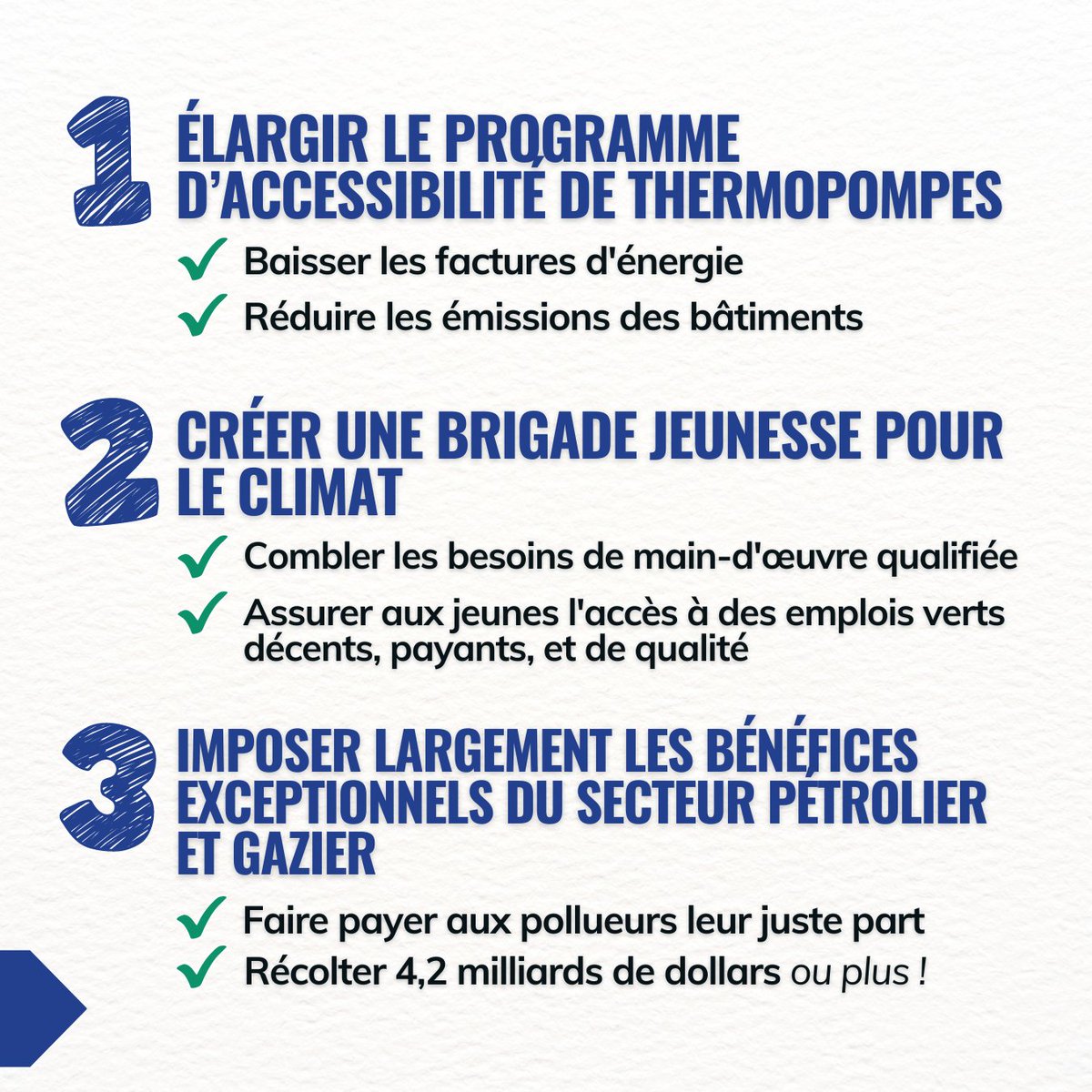 1 ÉLARGIR LE PROGRAMME D'ACCESSIBILITÉ DE THERMOPOMPES

✓ Baisser les factures d'énergie
✓ Réduire les émissions des bâtiments

2 CRÉER UNE BRIGADE JEUNESSE POUR LE CLIMAT

✓ Combler les besoins de main-d'œuvre qualifiée
✓ Assurer aux jeunes l'accès à des emplois verts décents, payants, et de qualité

3 IMPOSER LARGEMENT LES BÉNÉFICES EXCEPTIONNELS DU SECTEUR PÉTROLIER ET GAZIER

✓ Faire payer aux pollueurs leur juste part
✓ Récolter 4,2 milliards de dollars ou plus !